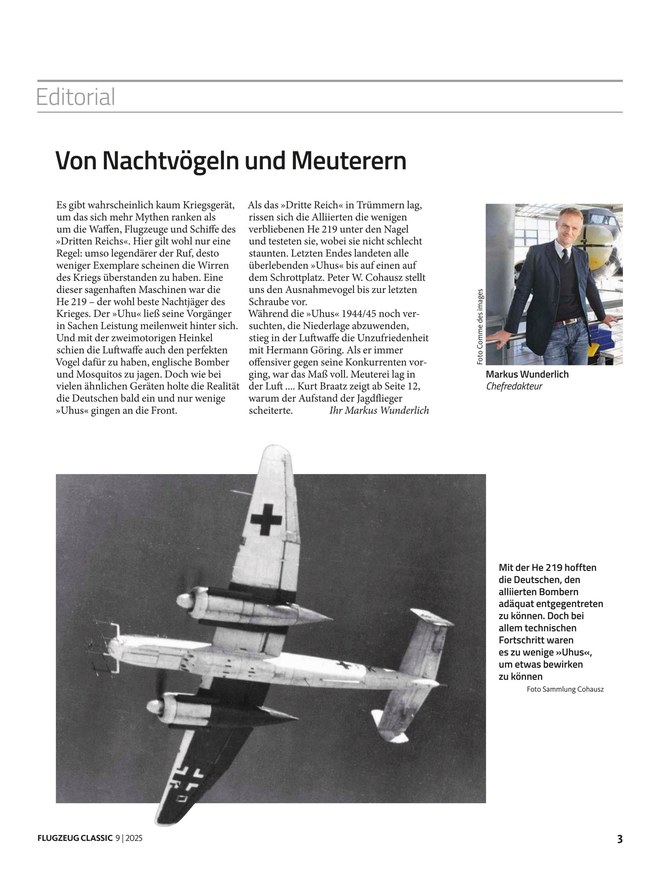 Editorial

Von Nachtvögeln und Meuterern

Es gibt wahrscheinlich kaum Kriegsgerät, um das sich mehr Mythen ranken als um die Waffen, Flugzeuge und Schiffe des »Dritten Reichs«. Hier gilt wohl nur eine Regel: umso legendärer der Ruf, desto weniger Exemplare scheinen die Wirren des Kriegs überstanden zu haben. Eine dieser sagenhaften Maschinen war die He 219 – der wohl beste Nachtjäger des Krieges. Der »Uhu« ließ seine Vorgänger in Sachen Leistung meilenweit hinter sich. Und mit der zweimotorigen Heinkel schien die Luftwaffe auch den perfekten Vogel dafür zu haben, englische Bomber und Mosquitos zu jagen. Doch wie bei vielen ähnlichen Geräten holte die Realität die Deutschen bald ein und nur wenige »Uhus« gingen an die Front.

Als das »Dritte Reich« in Trümmern lag, rissen sich die Alliierten die wenigen verbliebenen He 219 unter den Nagel und testeten sie, wobei sie nicht schlecht staunten. Letzten Endes landeten alle überlebenden »Uhus« bis auf einen auf dem Schrottplatz. Peter W. Cohausz stellt uns den Ausnahmevogel bis zur letzten Schraube vor.
Während die »Uhus« 1944/45 noch versuchten, die Niederlage abzuwenden, stieg in der Luftwaffe die Unzufriedenheit mit Hermann Göring. Als er immer offensiver gegen seine Konkurrenten vorging, war das Maß voll. Meuterei lag in der Luft .... Kurt Braatz zeigt ab Seite 12, warum der Aufstand der Jagdflieger scheiterte. Ihr Markus Wunderlich

Foto Comme des images

Markus Wunderlich
Chefredakteur

Mit der He 219 hofften die Deutschen, den alliierten Bombern adäquat entgegentreten zu können. Doch bei allem technischen Fortschritt waren es zu wenige »Uhus«, um etwas bewirken zu können
Foto Sammlung Cohausz

FLUGZEUG CLASSIC 9 | 2025

3